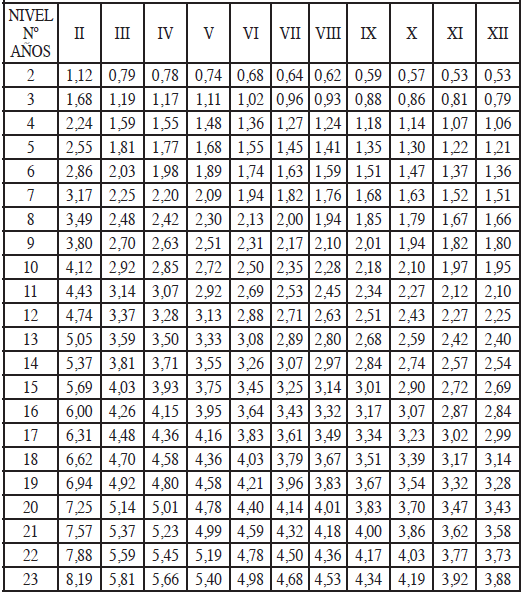 | NIVEL Nº AÑOS | II | III | IV | V | VI | VII | VIII | IX | X | XI | XII |
|---|---|---|---|---|---|---|---|---|---|---|---|
| 2 | 1,12 | 0,79 | 0,78 | 0,74 | 0,68 | 0,64 | 0,62 | 0,59 | 0,57 | 0,53 | 0,53 |
| 3 | 1,68 | 1,19 | 1,17 | 1,11 | 1,02 | 0,96 | 0,93 | 0,88 | 0,86 | 0,81 | 0,79 |
| 4 | 2,24 | 1,59 | 1,55 | 1,48 | 1,36 | 1,27 | 1,24 | 1,18 | 1,14 | 1,07 | 1,06 |
| 5 | 2,55 | 1,81 | 1,77 | 1,68 | 1,55 | 1,45 | 1,41 | 1,35 | 1,30 | 1,22 | 1,21 |
| 6 | 2,86 | 2,03 | 1,98 | 1,89 | 1,74 | 1,63 | 1,59 | 1,51 | 1,47 | 1,37 | 1,36 |
| 7 | 3,17 | 2,25 | 2,20 | 2,09 | 1,94 | 1,82 | 1,76 | 1,68 | 1,63 | 1,52 | 1,51 |
| 8 | 3,49 | 2,48 | 2,42 | 2,30 | 2,13 | 2,00 | 1,94 | 1,85 | 1,79 | 1,67 | 1,66 |
| 9 | 3,80 | 2,70 | 2,63 | 2,51 | 2,31 | 2,17 | 2,10 | 2,01 | 1,94 | 1,82 | 1,80 |
| 10 | 4,12 | 2,92 | 2,85 | 2,72 | 2,50 | 2,35 | 2,28 | 2,18 | 2,10 | 1,97 | 1,95 |
| 11 | 4,43 | 3,14 | 3,07 | 2,92 | 2,69 | 2,53 | 2,45 | 2,34 | 2,27 | 2,12 | 2,10 |
| 12 | 4,74 | 3,37 | 3,28 | 3,13 | 2,88 | 2,71 | 2,63 | 2,51 | 2,43 | 2,27 | 2,25 |
| 13 | 5,05 | 3,59 | 3,50 | 3,33 | 3,08 | 2,89 | 2,80 | 2,68 | 2,59 | 2,42 | 2,40 |
| 14 | 5,37 | 3,81 | 3,71 | 3,55 | 3,26 | 3,07 | 2,97 | 2,84 | 2,74 | 2,57 | 2,54 |
| 15 | 5,69 | 4,03 | 3,93 | 3,75 | 3,45 | 3,25 | 3,14 | 3,01 | 2,90 | 2,72 | 2,69 |
| 16 | 6,00 | 4,26 | 4,15 | 3,95 | 3,64 | 3,43 | 3,32 | 3,17 | 3,07 | 2,87 | 2,84 |
| 17 | 6,31 | 4,48 | 4,36 | 4,16 | 3,83 | 3,61 | 3,49 | 3,34 | 3,23 | 3,02 | 2,99 |
| 18 | 6,62 | 4,70 | 4,58 | 4,36 | 4,03 | 3,79 | 3,67 | 3,51 | 3,39 | 3,17 | 3,14 |
| 19 | 6,94 | 4,92 | 4,80 | 4,58 | 4,21 | 3,96 | 3,83 | 3,67 | 3,54 | 3,32 | 3,28 |
| 20 | 7,25 | 5,14 | 5,01 | 4,78 | 4,40 | 4,14 | 4,01 | 3,83 | 3,70 | 3,47 | 3,43 |
| 21 | 7,57 | 5,37 | 5,23 | 4,99 | 4,59 | 4,32 | 4,18 | 4,00 | 3,86 | 3,62 | 3,58 |
| 22 | 7,88 | 5,59 | 5,45 | 5,19 | 4,78 | 4,50 | 4,36 | 4,17 | 4,03 | 3,77 | 3,73 |
| 23 | 8,19 | 5,81 | 5,66 | 5,40 | 4,98 | 4,68 | 4,53 | 4,34 | 4,19 | 3,92 | 3,88 |